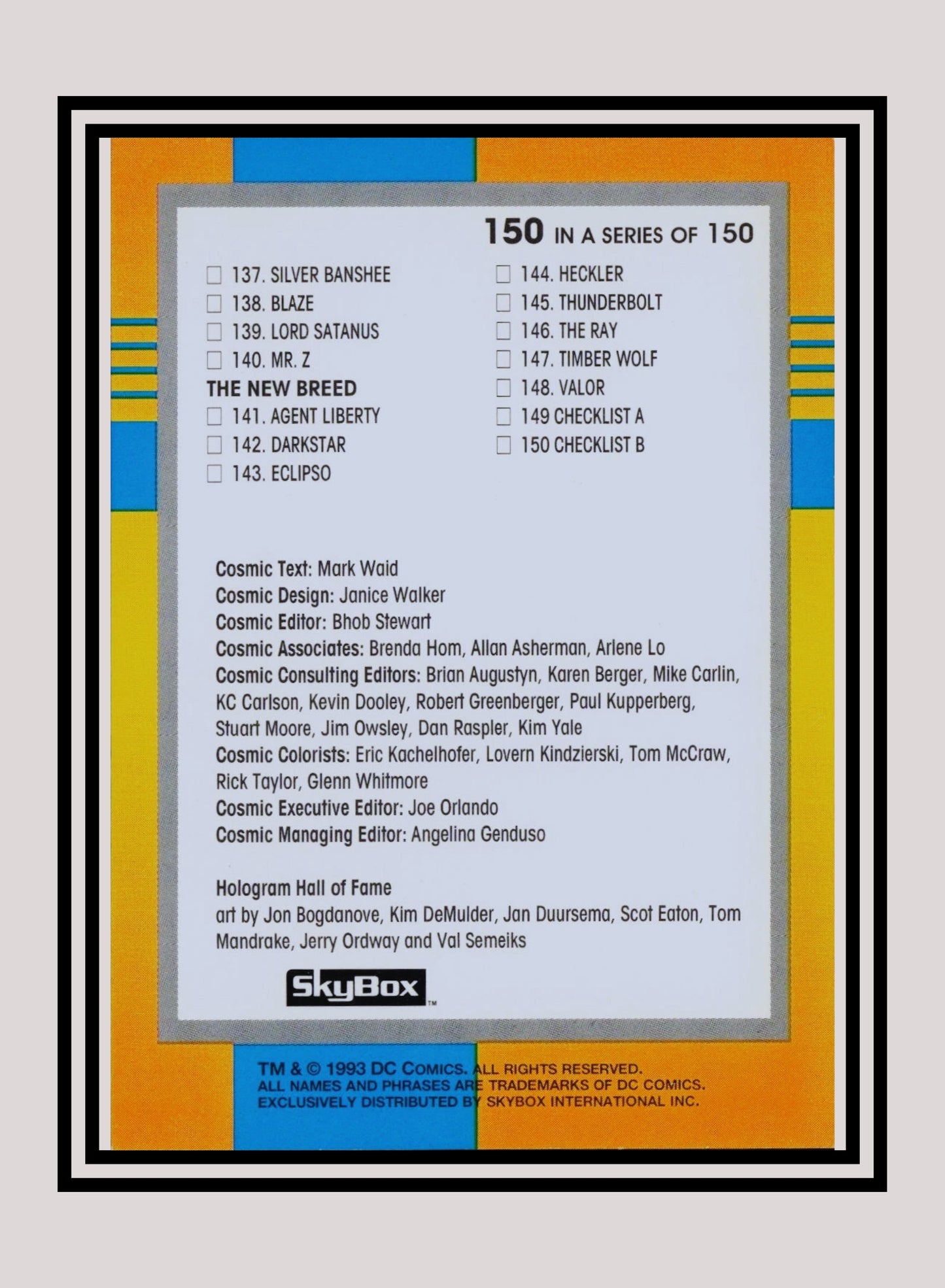 150 IN A SERIES OF 150

☐ 137. SILVER BANSHEE
☐ 138. BLAZE
☐ 139. LORD SATANUS
☐ 140. MR. Z
THE NEW BREED
☐ 141. AGENT LIBERTY
☐ 142. DARKSTAR
☐ 143. ECLIPSO

☐ 144. HECKLER
☐ 145. THUNDERBOLT
☐ 146. THE RAY
☐ 147. TIMBER WOLF
☐ 148. VALOR
☐ 149 CHECKLIST A
☐ 150 CHECKLIST B

Cosmic Text: Mark Waid
Cosmic Design: Janice Walker
Cosmic Editor: Bhob Stewart
Cosmic Associates: Brenda Hom, Allan Asherman, Arlene Lo
Cosmic Consulting Editors: Brian Augustyn, Karen Berger, Mike Carlin, KC Carlson, Kevin Dooley, Robert Greenberger, Paul Kupperberg, Stuart Moore, Jim Owsley, Dan Raspler, Kim Yale
Cosmic Colorists: Eric Kachelhofer, Lovern Kindzierski, Tom McCraw, Rick Taylor, Glenn Whitmore
Cosmic Executive Editor: Joe Orlando
Cosmic Managing Editor: Angelina Genduso

Hologram Hall of Fame
art by Jon Bogdanove, Kim DeMulder, Jan Duursema, Scot Eaton, Tom Mandrake, Jerry Ordway and Val Semeiks

SkyBox™

TM & © 1993 DC COMICS. ALL RIGHTS RESERVED.
ALL NAMES AND PHRASES ARE TRADEMARKS OF DC COMICS.
EXCLUSIVELY DISTRIBUTED BY SKYBOX INTERNATIONAL INC.